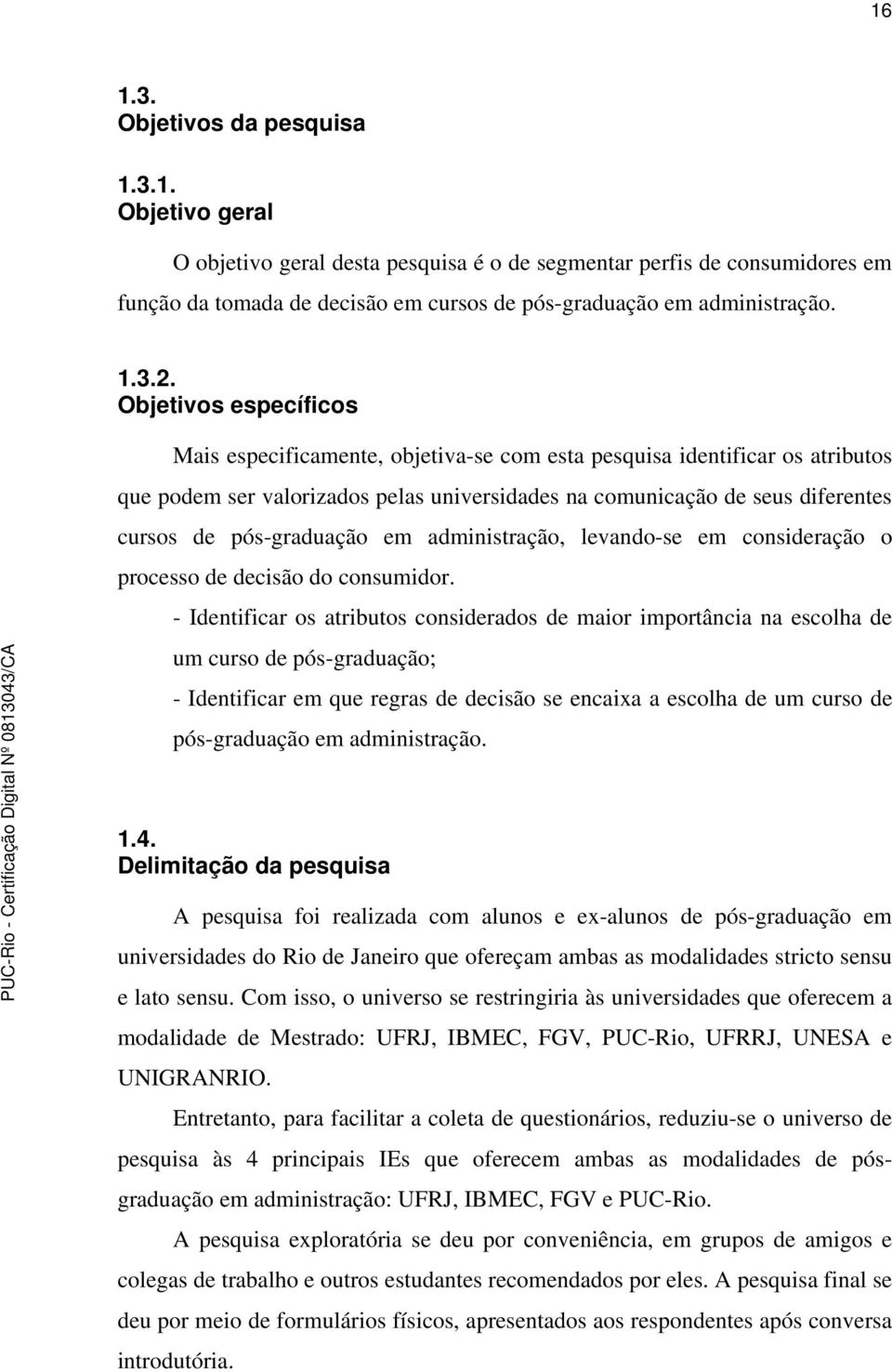 16

1.3.
Objetivos da pesquisa

1.3.1.
Objetivo geral

O objetivo geral desta pesquisa é o de segmentar perfis de consumidores em função da tomada de decisão em cursos de pós-graduação em administração.

1.3.2.
Objetivos específicos

Mais especificamente, objetiva-se com esta pesquisa identificar os atributos que podem ser valorizados pelas universidades na comunicação de seus diferentes cursos de pós-graduação em administração, levando-se em consideração o processo de decisão do consumidor.

- Identificar os atributos considerados de maior importância na escolha de um curso de pós-graduação;

- Identificar em que regras de decisão se encaixa a escolha de um curso de pós-graduação em administração.

1.4.
Delimitação da pesquisa

A pesquisa foi realizada com alunos e ex-alunos de pós-graduação em universidades do Rio de Janeiro que ofereçam ambas as modalidades stricto sensu e lato sensu. Com isso, o universo se restringiria às universidades que oferecem a modalidade de Mestrado: UFRJ, IBMEC, FGV, PUC-Rio, UFRRJ, UNESA e UNIGRANRIO.

Entretanto, para facilitar a coleta de questionários, reduziu-se o universo de pesquisa às 4 principais IEs que oferecem ambas as modalidades de pós-graduação em administração: UFRJ, IBMEC, FGV e PUC-Rio.

A pesquisa exploratória se deu por conveniência, em grupos de amigos e colegas de trabalho e outros estudantes recomendados por eles. A pesquisa final se deu por meio de formulários físicos, apresentados aos respondentes após conversa introdutória.

PUC-Rio - Certificação Digital Nº 0813043/CA